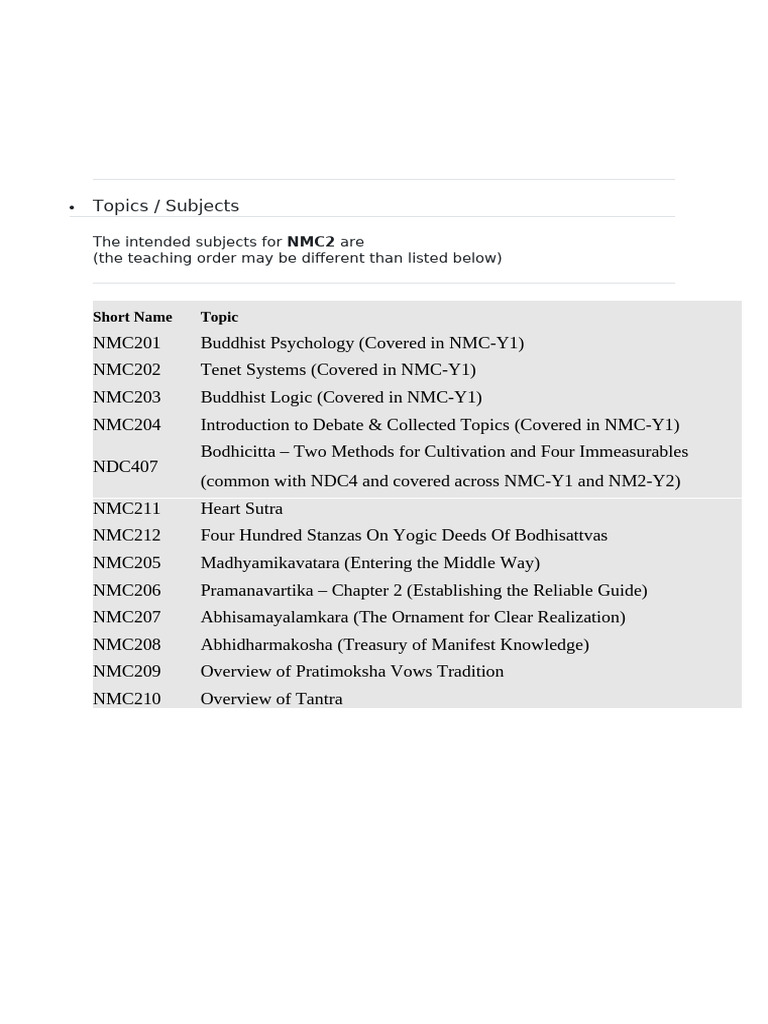 • Topics / Subjects

The intended subjects for NMC2 are
(the teaching order may be different than listed below)

| Short Name | Topic |
|---|---|
| NMC201 | Buddhist Psychology (Covered in NMC-Y1) |
| NMC202 | Tenet Systems (Covered in NMC-Y1) |
| NMC203 | Buddhist Logic (Covered in NMC-Y1) |
| NMC204 | Introduction to Debate & Collected Topics (Covered in NMC-Y1) |
| NDC407 | Bodhicitta – Two Methods for Cultivation and Four Immeasurables (common with NDC4 and covered across NMC-Y1 and NM2-Y2) |
| NMC211 | Heart Sutra |
| NMC212 | Four Hundred Stanzas On Yogic Deeds Of Bodhisattvas |
| NMC205 | Madhyamikavatara (Entering the Middle Way) |
| NMC206 | Pramanavartika – Chapter 2 (Establishing the Reliable Guide) |
| NMC207 | Abhisamayalamkara (The Ornament for Clear Realization) |
| NMC208 | Abhidharmakosha (Treasury of Manifest Knowledge) |
| NMC209 | Overview of Pratimoksha Vows Tradition |
| NMC210 | Overview of Tantra |